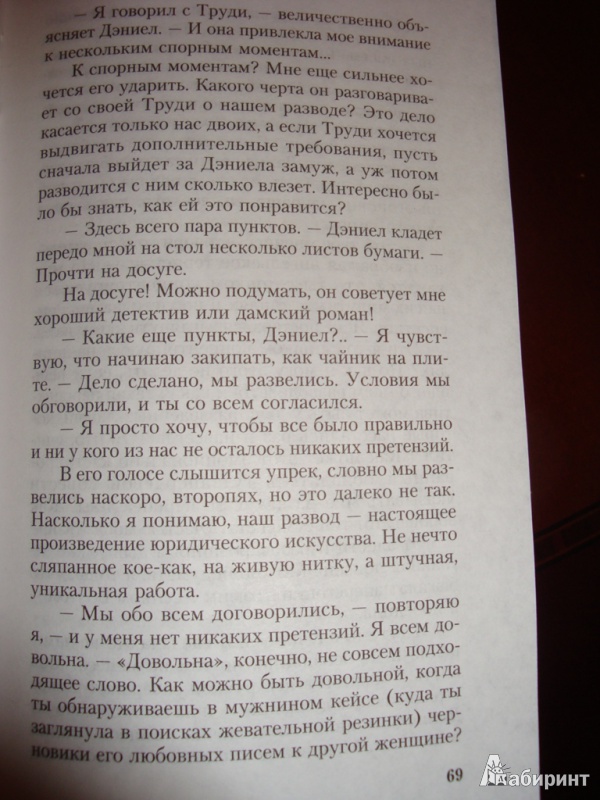 — Я говорил с Труди, — величественно объясняет Дэниел. — И она привлекла мое внимание к нескольким спорным моментам...

К спорным моментам? Мне еще сильнее хочется его ударить. Какого черта он разговаривает со своей Труди о нашем разводе? Это дело касается только нас двоих, а если Труди хочется выдвигать дополнительные требования, пусть сначала выйдет за Дэниела замуж, а уж потом разводится с ним сколько влезет. Интересно было бы знать, как ей это понравится?

— Здесь всего пара пунктов. — Дэниел кладет передо мной на стол несколько листов бумаги. — Прочти на досуге.

На досуге! Можно подумать, он советует мне хороший детектив или дамский роман!

— Какие еще пункты, Дэниел?.. — Я чувствую, что начинаю закипать, как чайник на плите. — Дело сделано, мы развелись. Условия мы обговорили, и ты со всем согласился.

— Я просто хочу, чтобы все было правильно и ни у кого из нас не осталось никаких претензий.

В его голосе слышится упрек, словно мы развелись наскоро, второпях, но это далеко не так. Насколько я понимаю, наш развод — настоящее произведение юридического искусства. Не нечто сляпанное кое-как, на живую нитку, а штучная, уникальная работа.

— Мы обо всем договорились, — повторяю я, — и у меня нет никаких претензий. Я всем довольна. — «Довольна», конечно, не совсем подходящее слово. Как можно быть довольной, когда ты обнаруживаешь в мужнином кейсе (куда ты заглянула в поисках жевательной резинки) черновики его любовных писем к другой женщине?

69

Лабиринт